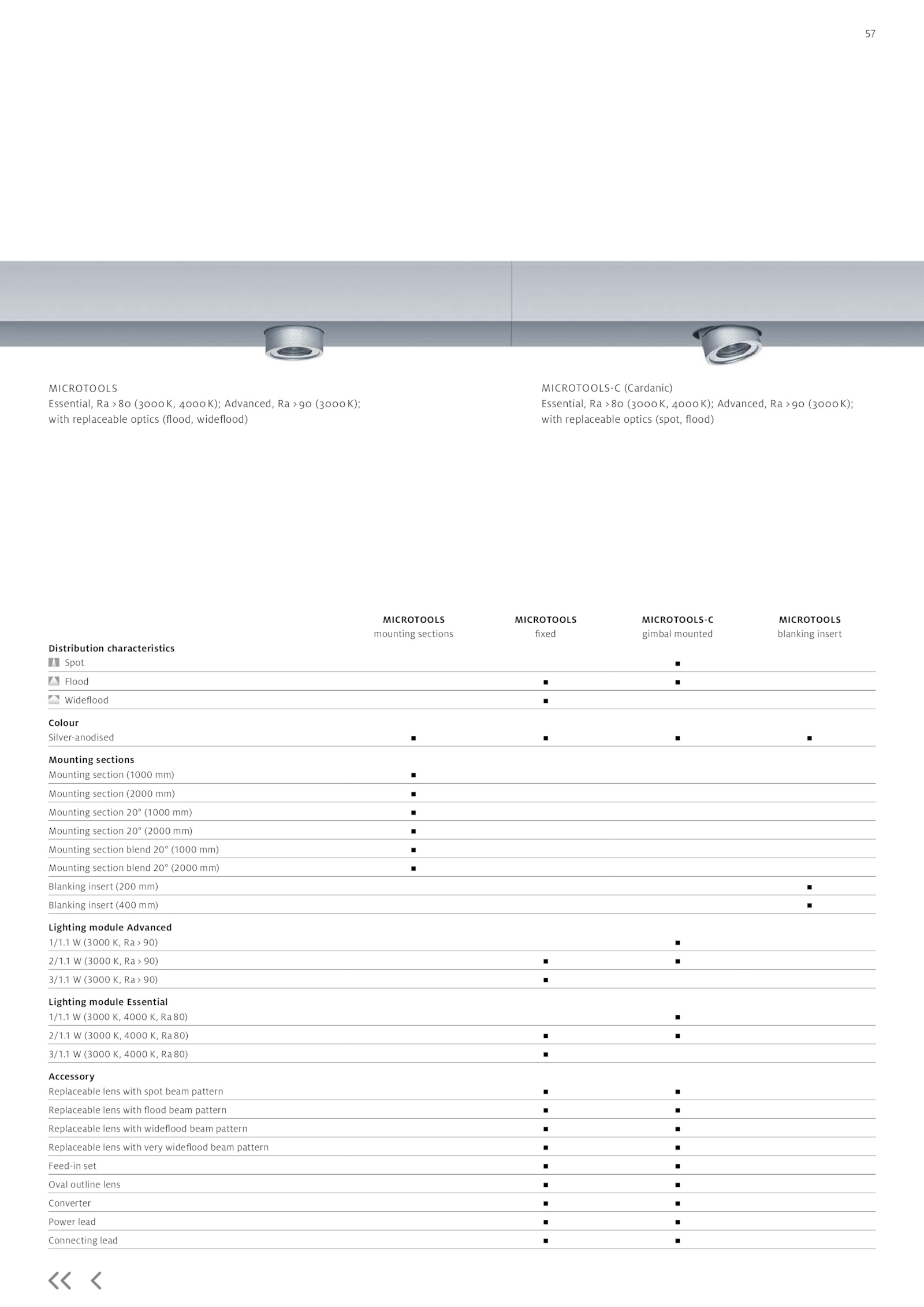 57

MICROTOOLS
Essential, Ra > 80 (3000 K, 4000 K); Advanced, Ra > 90 (3000 K); with replaceable optics (flood, wideflood)

MICROTOOLS-C (Cardanic)
Essential, Ra > 80 (3000 K, 4000 K); Advanced, Ra > 90 (3000 K); with replaceable optics (spot, flood)

| | MICROTOOLS mounting sections | MICROTOOLS fixed | MICROTOOLS-C gimbal mounted | MICROTOOLS blanking insert |
|---|---|---|---|---|
| **Distribution characteristics** | | | | |
| Spot | | | ■ | |
| Flood | | ■ | ■ | |
| Wideflood | | ■ | | |
| **Colour** | | | | |
| Silver-anodised | ■ | ■ | ■ | ■ |
| **Mounting sections** | | | | |
| Mounting section (1000 mm) | ■ | | | |
| Mounting section (2000 mm) | ■ | | | |
| Mounting section 20° (1000 mm) | ■ | | | |
| Mounting section 20° (2000 mm) | ■ | | | |
| Mounting section blend 20° (1000 mm) | ■ | | | |
| Mounting section blend 20° (2000 mm) | ■ | | | |
| Blanking insert (200 mm) | | | | ■ |
| Blanking insert (400 mm) | | | | ■ |
| **Lighting module Advanced** | | | | |
| 1/1.1 W (3000 K, Ra > 90) | | | ■ | |
| 2/1.1 W (3000 K, Ra > 90) | | ■ | ■ | |
| 3/1.1 W (3000 K, Ra > 90) | | ■ | | |
| **Lighting module Essential** | | | | |
| 1/1.1 W (3000 K, 4000 K, Ra 80) | | | ■ | |
| 2/1.1 W (3000 K, 4000 K, Ra 80) | | ■ | ■ | |
| 3/1.1 W (3000 K, 4000 K, Ra 80) | | ■ | | |
| **Accessory** | | | | |
| Replaceable lens with spot beam pattern | | ■ | ■ | |
| Replaceable lens with flood beam pattern | | ■ | ■ | |
| Replaceable lens with wideflood beam pattern | | ■ | ■ | |
| Replaceable lens with very wideflood beam pattern | | ■ | ■ | |
| Feed-in set | | ■ | ■ | |
| Oval outline lens | | ■ | ■ | |
| Converter | | ■ | ■ | |
| Power lead | | ■ | ■ | |
| Connecting lead | | ■ | ■ | |